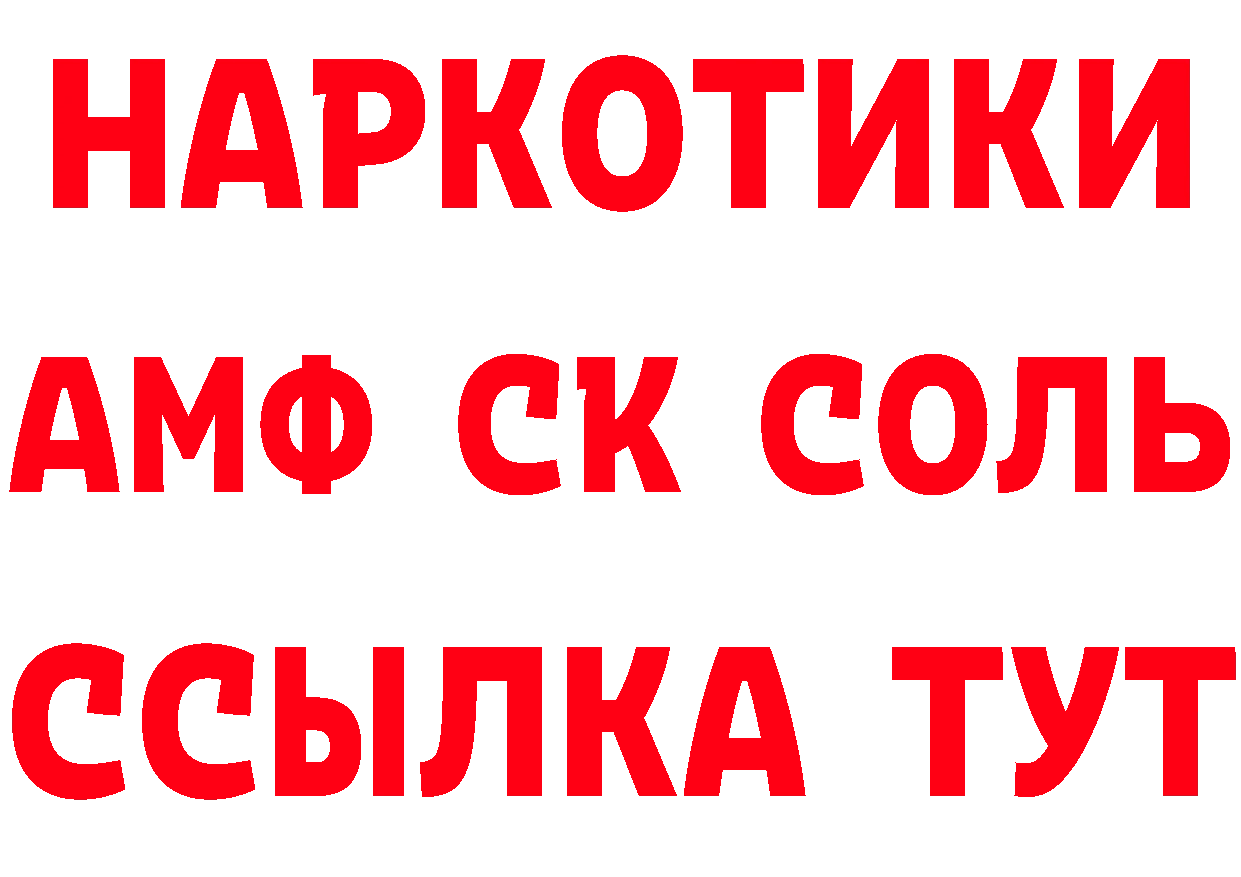 НАРКОТИКИ

АМФ СК СОЛЬ

ССЫЛКА ТУТ